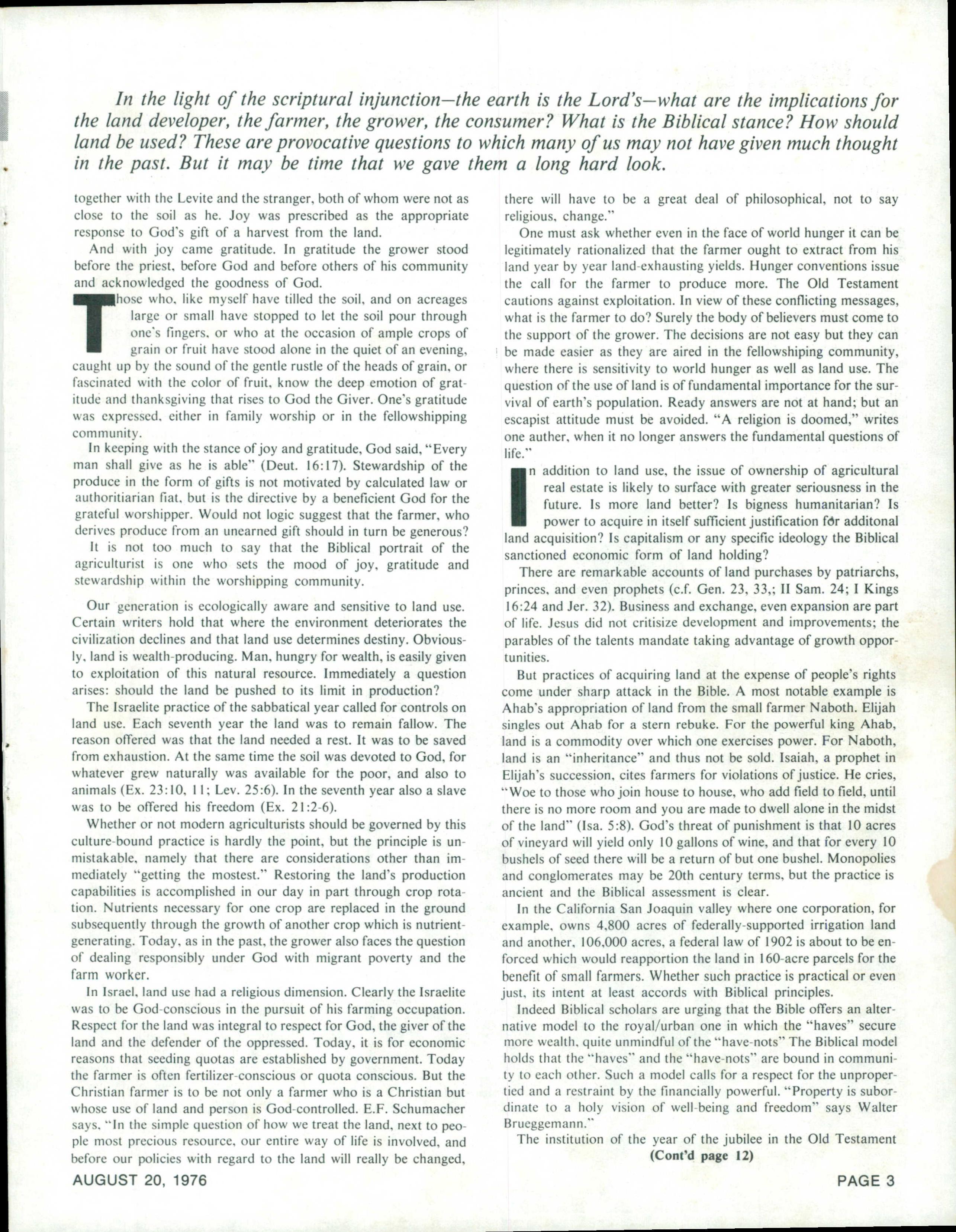 In the light of the scriptural injunction—the earth is the Lord's—what are the implications for the land developer, the farmer, the grower, the consumer? What is the Biblical stance? How should land be used? These are provocative questions to which many of us may not have given much thought in the past. But it may be time that we gave them a long hard look.

together with the Levite and the stranger, both of whom were not as close to the soil as he. Joy was prescribed as the appropriate response to God's gift of a harvest from the land.

And with joy came gratitude. In gratitude the grower stood before the priest, before God and before others of his community and acknowledged the goodness of God.

Those who, like myself have tilled the soil, and on acreages large or small have stopped to let the soil pour through one's fingers, or who at the occasion of ample crops of grain or fruit have stood alone in the quiet of an evening, caught up by the sound of the gentle rustle of the heads of grain, or fascinated with the color of fruit, know the deep emotion of gratitude and thanksgiving that rises to God the Giver. One's gratitude was expressed, either in family worship or in the fellowshipping community.

In keeping with the stance of joy and gratitude, God said, "Every man shall give as he is able" (Deut. 16:17). Stewardship of the produce in the form of gifts is not motivated by calculated law or authoritiarian fiat, but is the directive by a beneficient God for the grateful worshipper. Would not logic suggest that the farmer, who derives produce from an unearned gift should in turn be generous?

It is not too much to say that the Biblical portrait of the agriculturist is one who sets the mood of joy, gratitude and stewardship within the worshipping community.

Our generation is ecologically aware and sensitive to land use. Certain writers hold that where the environment deteriorates the civilization declines and that land use determines destiny. Obviously, land is wealth-producing. Man, hungry for wealth, is easily given to exploitation of this natural resource. Immediately a question arises: should the land be pushed to its limit in production?

The Israelite practice of the sabbatical year called for controls on land use. Each seventh year the land was to remain fallow. The reason offered was that the land needed a rest. It was to be saved from exhaustion. At the same time the soil was devoted to God, for whatever grew naturally was available for the poor, and also to animals (Ex. 23:10, 11; Lev. 25:6). In the seventh year also a slave was to be offered his freedom (Ex. 21:2-6).

Whether or not modern agriculturists should be governed by this culture-bound practice is hardly the point, but the principle is unmistakable, namely that there are considerations other than immediately "getting the mostest." Restoring the land's production capabilities is accomplished in our day in part through crop rotation. Nutrients necessary for one crop are replaced in the ground subsequently through the growth of another crop which is nutrient-generating. Today, as in the past, the grower also faces the question of dealing responsibly under God with migrant poverty and the farm worker.

In Israel, land use had a religious dimension. Clearly the Israelite was to be God-conscious in the pursuit of his farming occupation. Respect for the land was integral to respect for God, the giver of the land and the defender of the oppressed. Today, it is for economic reasons that seeding quotas are established by government. Today the farmer is often fertilizer-conscious or quota conscious. But the Christian farmer is to be not only a farmer who is a Christian but whose use of land and person is God-controlled. E.F. Schumacher says, "In the simple question of how we treat the land, next to people most precious resource, our entire way of life is involved, and before our policies with regard to the land will really be changed, there will have to be a great deal of philosophical, not to say religious, change."

One must ask whether even in the face of world hunger it can be legitimately rationalized that the farmer ought to extract from his land year by year land-exhausting yields. Hunger conventions issue the call for the farmer to produce more. The Old Testament cautions against exploitation. In view of these conflicting messages, what is the farmer to do? Surely the body of believers must come to the support of the grower. The decisions are not easy but they can be made easier as they are aired in the fellowshiping community, where there is sensitivity to world hunger as well as land use. The question of the use of land is of fundamental importance for the survival of earth's population. Ready answers are not at hand; but an escapist attitude must be avoided. "A religion is doomed," writes one auther, when it no longer answers the fundamental questions of life."

In addition to land use, the issue of ownership of agricultural real estate is likely to surface with greater seriousness in the future. Is more land better? Is bigness humanitarian? Is power to acquire in itself sufficient justification for additonal land acquisition? Is capitalism or any specific ideology the Biblical sanctioned economic form of land holding?

There are remarkable accounts of land purchases by patriarchs, princes, and even prophets (c.f. Gen. 23, 33,; II Sam. 24; I Kings 16:24 and Jer. 32). Business and exchange, even expansion are part of life. Jesus did not critisize development and improvements; the parables of the talents mandate taking advantage of growth opportunities.

But practices of acquiring land at the expense of people's rights come under sharp attack in the Bible. A most notable example is Ahab's appropriation of land from the small farmer Naboth. Elijah singles out Ahab for a stern rebuke. For the powerful king Ahab, land is a commodity over which one exercises power. For Naboth, land is an "inheritance" and thus not be sold. Isaiah, a prophet in Elijah's succession, cites farmers for violations of justice. He cries, "Woe to those who join house to house, who add field to field, until there is no more room and you are made to dwell alone in the midst of the land" (Isa. 5:8). God's threat of punishment is that 10 acres of vineyard will yield only 10 gallons of wine, and that for every 10 bushels of seed there will be a return of but one bushel. Monopolies and conglomerates may be 20th century terms, but the practice is ancient and the Biblical assessment is clear.

In the California San Joaquin valley where one corporation, for example, owns 4,800 acres of federally-supported irrigation land and another, 106,000 acres, a federal law of 1902 is about to be enforced which would reapportion the land in 160-acre parcels for the benefit of small farmers. Whether such practice is practical or even just, its intent at least accords with Biblical principles.

Indeed Biblical scholars are urging that the Bible offers an alternative model to the royal/urban one in which the "haves" secure more wealth, quite unmindful of the "have-nots" The Biblical model holds that the "haves" and the "have-nots" are bound in community to each other. Such a model calls for a respect for the unpropertied and a restraint by the financially powerful. "Property is subordinate to a holy vision of well-being and freedom" says Walter Brueggemann."

The institution of the year of the jubilee in the Old Testament

(Cont'd page 12)

AUGUST 20, 1976

PAGE 3